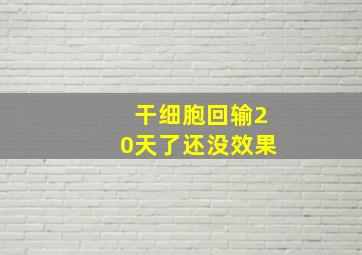 干细胞回输20天了还没效果